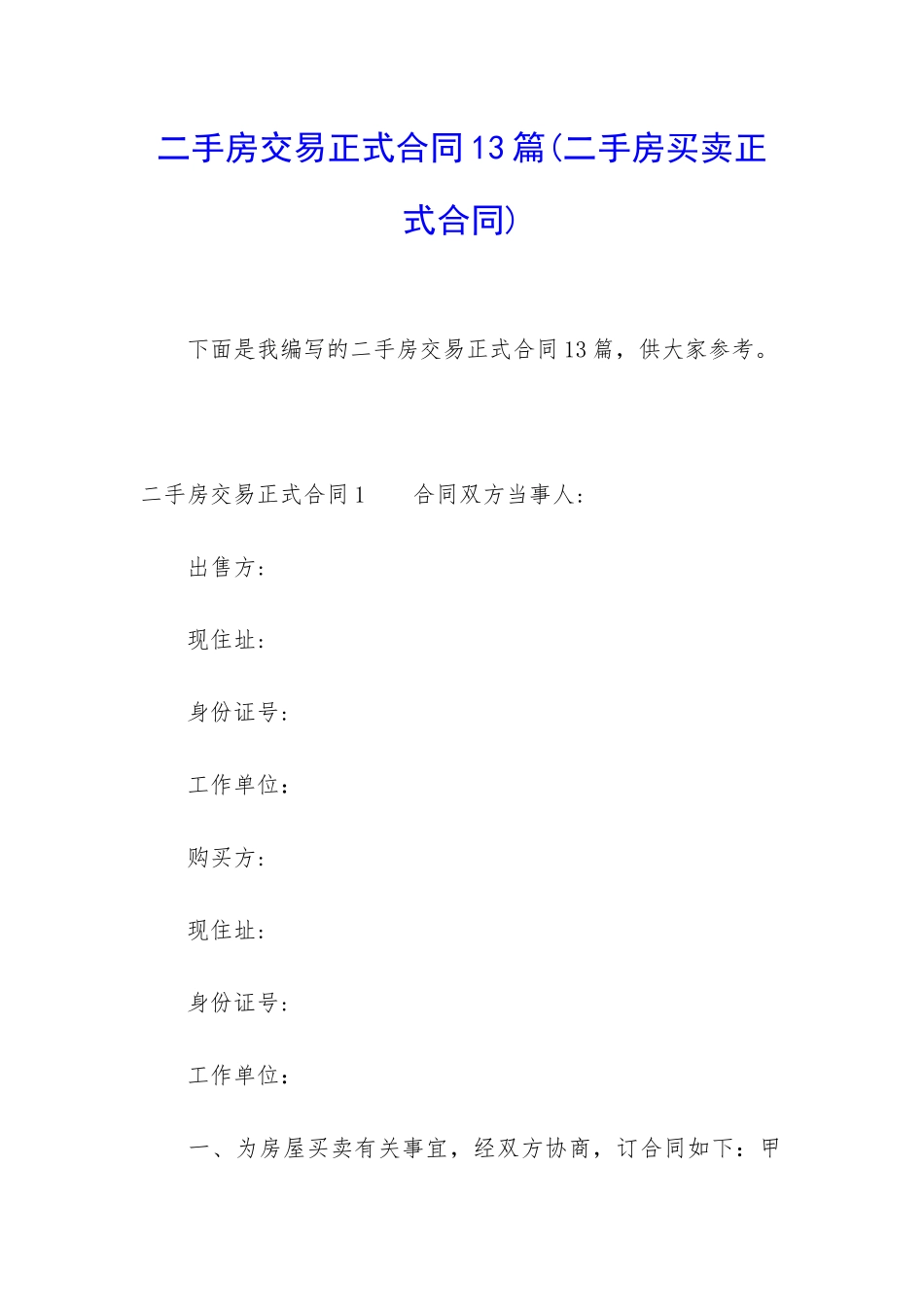 二手房交易正式合同13篇(二手房买卖正式合同)

下面是我编写的二手房交易正式合同13篇，供大家参考。

二手房交易正式合同1　　合同双方当事人：

出售方：

现住址：

身份证号：

工作单位：

购买方：

现住址：

身份证号：

工作单位：

一、为房屋买卖有关事宜，经双方协商，订合同如下：甲